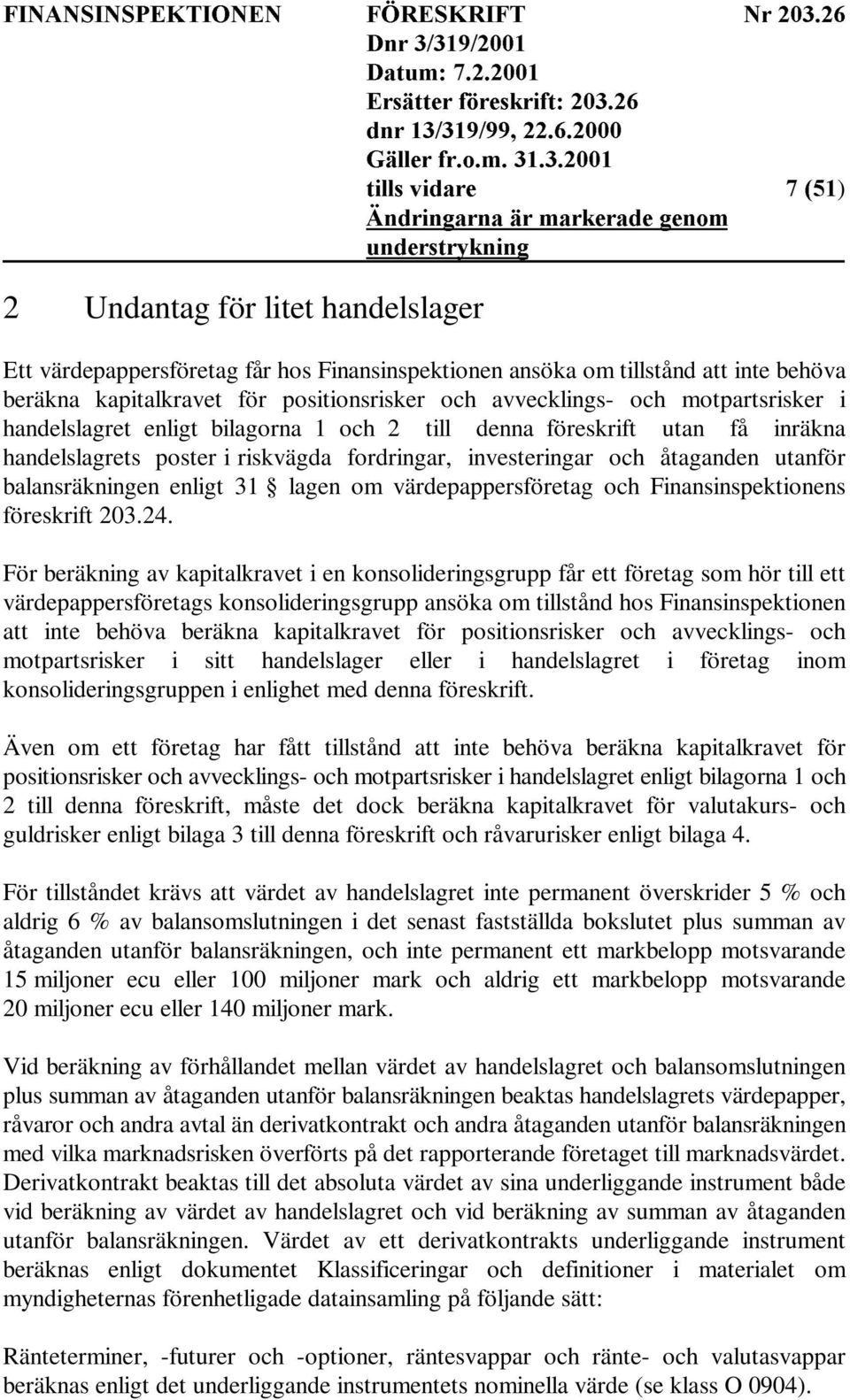 FINANSINSPEKTIONEN FÖRESKRIFT Nr 203.26
Dnr 3/319/2001
Datum: 7.2.2001
Ersätter föreskrift: 203.26
dnr 13/319/99, 22.6.2000
Gäller fr.o.m. 31.3.2001
tills vidare 7 (51)
Ändringarna är markerade genom understrykning

2 Undantag för litet handelslager

Ett värdepappersföretag får hos Finansinspektionen ansöka om tillstånd att inte behöva beräkna kapitalkravet för positionsrisker och avvecklings- och motpartsrisker i handelslagret enligt bilagorna 1 och 2 till denna föreskrift utan få inräkna handelslagrets poster i riskvägda fordringar, investeringar och åtaganden utanför balansräkningen enligt 31 § lagen om värdepappersföretag och Finansinspektionens föreskrift 203.24.

För beräkning av kapitalkravet i en konsolideringsgrupp får ett företag som hör till ett värdepappersföretags konsolideringsgrupp ansöka om tillstånd hos Finansinspektionen att inte behöva beräkna kapitalkravet för positionsrisker och avvecklings- och motpartsrisker i sitt handelslager eller i handelslagret i företag inom konsolideringsgruppen i enlighet med denna föreskrift.

Även om ett företag har fått tillstånd att inte behöva beräkna kapitalkravet för positionsrisker och avvecklings- och motpartsrisker i handelslagret enligt bilagorna 1 och 2 till denna föreskrift, måste det dock beräkna kapitalkravet för valutakurs- och guldrisker enligt bilaga 3 till denna föreskrift och råvarurisker enligt bilaga 4.

För tillståndet krävs att värdet av handelslagret inte permanent överskrider 5 % och aldrig 6 % av balansomslutningen i det senast fastställda bokslutet plus summan av åtaganden utanför balansräkningen, och inte permanent ett markbelopp motsvarande 15 miljoner ecu eller 100 miljoner mark och aldrig ett markbelopp motsvarande 20 miljoner ecu eller 140 miljoner mark.

Vid beräkning av förhållandet mellan värdet av handelslagret och balansomslutningen plus summan av åtaganden utanför balansräkningen beaktas handelslagrets värdepapper, råvaror och andra avtal än derivatkontrakt och andra åtaganden utanför balansräkningen med vilka marknadsrisken överförts på det rapporterande företaget till marknadsvärdet. Derivatkontrakt beaktas till det absoluta värdet av sina underliggande instrument både vid beräkning av värdet av handelslagret och vid beräkning av summan av åtaganden utanför balansräkningen. Värdet av ett derivatkontrakts underliggande instrument beräknas enligt dokumentet Klassificeringar och definitioner i materialet om myndigheternas förenhetligade datainsamling på följande sätt:

Ränteterminer, -futurer och -optioner, räntesvappar och ränte- och valutasvappar beräknas enligt det underliggande instrumentets nominella värde (se klass O 0904).